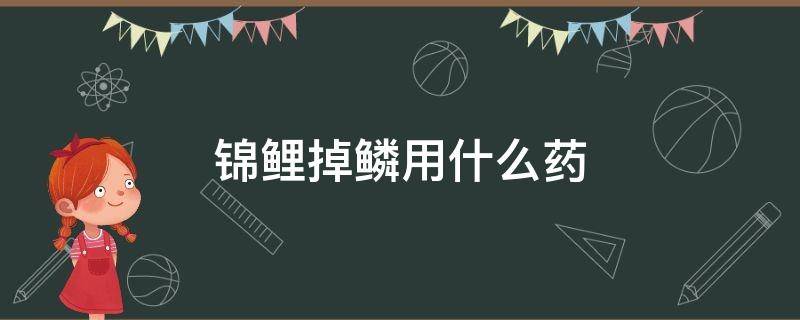 锦鲤掉鳞用什么药